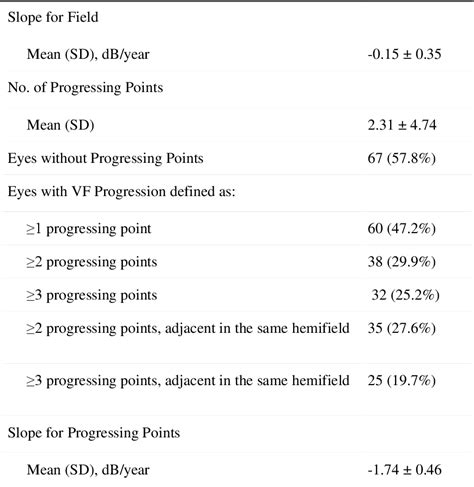 | | |
|---|---|
| Slope for Field | |
| Mean (SD), dB/year | -0.15 ± 0.35 |
| No. of Progressing Points | |
| Mean (SD) | 2.31 ± 4.74 |
| Eyes without Progressing Points | 67 (57.8%) |
| Eyes with VF Progression defined as: | |
| ≥1 progressing point | 60 (47.2%) |
| ≥2 progressing points | 38 (29.9%) |
| ≥3 progressing points | 32 (25.2%) |
| ≥2 progressing points, adjacent in the same hemifield | 35 (27.6%) |
| ≥3 progressing points, adjacent in the same hemifield | 25 (19.7%) |
| Slope for Progressing Points | |
| Mean (SD), dB/year | -1.74 ± 0.46 |